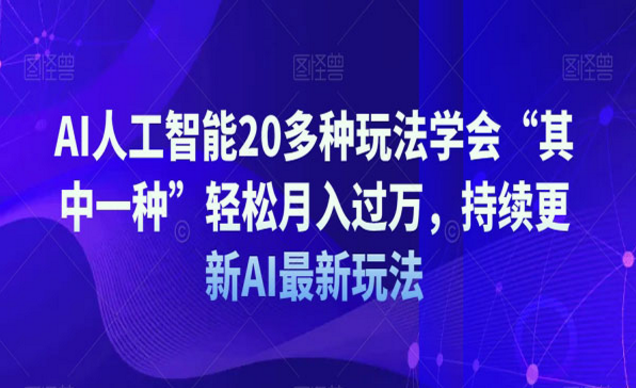 图怪兽 图怪兽 图怪兽

AI人工智能20多种玩法学会“其中一种”轻松月入过万，持续更新AI最新玩法